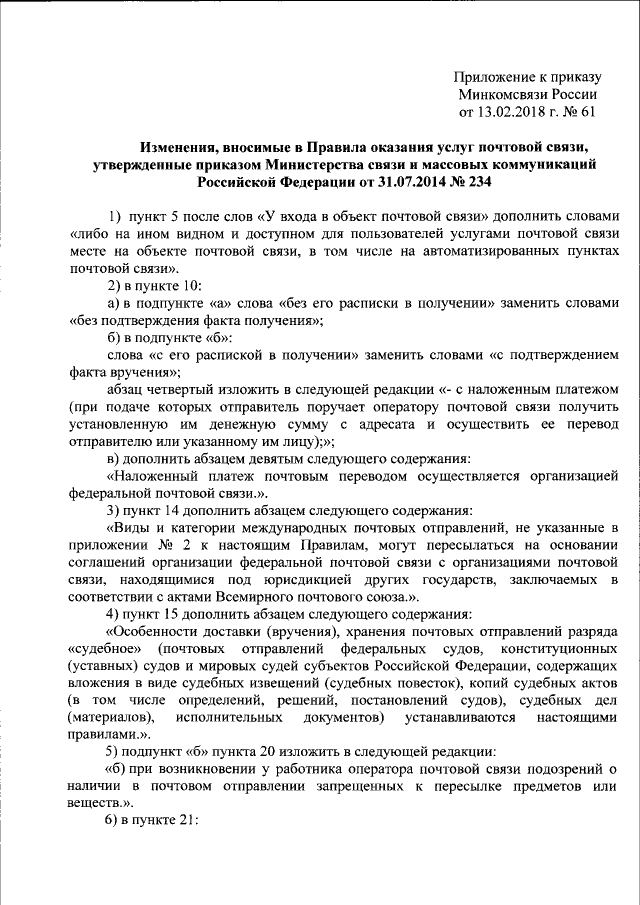 Приложение к приказу
Минкомсвязи России
от 13.02.2018 г. № 61

Изменения, вносимые в Правила оказания услуг почтовой связи, утвержденные приказом Министерства связи и массовых коммуникаций Российской Федерации от 31.07.2014 № 234

1) пункт 5 после слов «У входа в объект почтовой связи» дополнить словами «либо на ином видном и доступном для пользователей услугами почтовой связи месте на объекте почтовой связи, в том числе на автоматизированных пунктах почтовой связи».

2) в пункте 10:

а) в подпункте «а» слова «без его расписки в получении» заменить словами «без подтверждения факта получения»;

б) в подпункте «б»:

слова «с его распиской в получении» заменить словами «с подтверждением факта вручения»;

абзац четвертый изложить в следующей редакции «- с наложенным платежом (при подаче которых отправитель поручает оператору почтовой связи получить установленную им денежную сумму с адресата и осуществить ее перевод отправителю или указанному им лицу);»;

в) дополнить абзацем девятым следующего содержания:

«Наложенный платеж почтовым переводом осуществляется организацией федеральной почтовой связи.».

3) пункт 14 дополнить абзацем следующего содержания:

«Виды и категории международных почтовых отправлений, не указанные в приложении № 2 к настоящим Правилам, могут пересылаться на основании соглашений организации федеральной почтовой связи с организациями почтовой связи, находящимися под юрисдикцией других государств, заключаемых в соответствии с актами Всемирного почтового союза.».

4) пункт 15 дополнить абзацем следующего содержания:

«Особенности доставки (вручения), хранения почтовых отправлений разряда «судебное» (почтовых отправлений федеральных судов, конституционных (уставных) судов и мировых судей субъектов Российской Федерации, содержащих вложения в виде судебных извещений (судебных повесток), копий судебных актов (в том числе определений, решений, постановлений судов), судебных дел (материалов), исполнительных документов) устанавливаются настоящими правилами.».

5) подпункт «б» пункта 20 изложить в следующей редакции:

«б) при возникновении у работника оператора почтовой связи подозрений о наличии в почтовом отправлении запрещенных к пересылке предметов или веществ.».

6) в пункте 21: